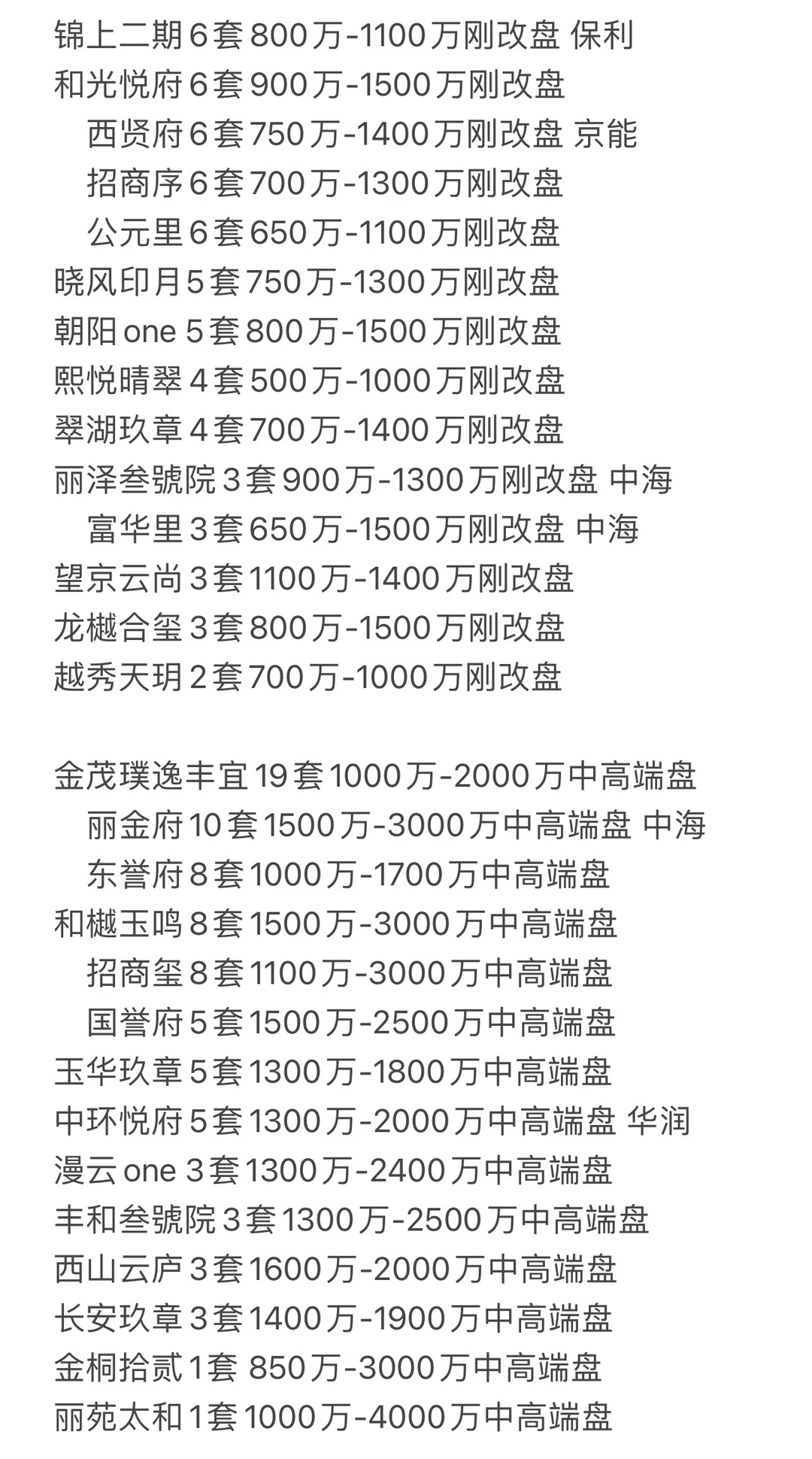 锦上二期6套800万-1100万刚改盘 保利
和光悦府6套900万-1500万刚改盘
西贤府6套750万-1400万刚改盘 京能
招商序6套700万-1300万刚改盘
公元里6套650万-1100万刚改盘
晓风印月5套750万-1300万刚改盘
朝阳one 5套800万-1500万刚改盘
熙悦晴翠4套500万-1000万刚改盘
翠湖玖章4套700万-1400万刚改盘
丽泽叁號院3套900万-1300万刚改盘 中海
富华里3套650万-1500万刚改盘 中海
望京云尚3套1100万-1400万刚改盘
龙樾合玺3套800万-1500万刚改盘
越秀天玥2套700万-1000万刚改盘

金茂璞逸丰宜19套1000万-2000万中高端盘
丽金府10套1500万-3000万中高端盘 中海
东誉府8套1000万-1700万中高端盘
和樾玉鸣8套1500万-3000万中高端盘
招商玺8套1100万-3000万中高端盘
国誉府5套1500万-2500万中高端盘
玉华玖章5套1300万-1800万中高端盘
中环悦府5套1300万-2000万中高端盘 华润
漫云one 3套1300万-2400万中高端盘
丰和叁號院3套1300万-2500万中高端盘
西山云庐3套1600万-2000万中高端盘
长安玖章3套1400万-1900万中高端盘
金桐拾贰1套 850万-3000万中高端盘
丽苑太和1套1000万-4000万中高端盘